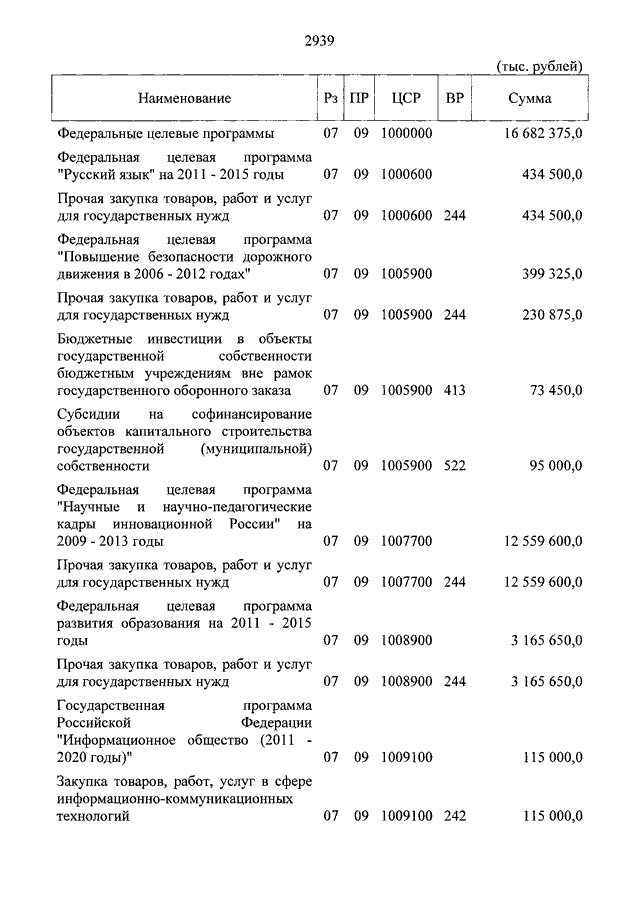 2939

(тыс. рублей)

| Наименование | Рз | ПР | ЦСР | ВР | Сумма |
|---|---|---|---|---|---|
| Федеральные целевые программы | 07 | 09 | 1000000 | | 16 682 375,0 |
| Федеральная целевая программа "Русский язык" на 2011 - 2015 годы | 07 | 09 | 1000600 | | 434 500,0 |
| Прочая закупка товаров, работ и услуг для государственных нужд | 07 | 09 | 1000600 | 244 | 434 500,0 |
| Федеральная целевая программа "Повышение безопасности дорожного движения в 2006 - 2012 годах" | 07 | 09 | 1005900 | | 399 325,0 |
| Прочая закупка товаров, работ и услуг для государственных нужд | 07 | 09 | 1005900 | 244 | 230 875,0 |
| Бюджетные инвестиции в объекты государственной собственности бюджетным учреждениям вне рамок государственного оборонного заказа | 07 | 09 | 1005900 | 413 | 73 450,0 |
| Субсидии на софинансирование объектов капитального строительства государственной (муниципальной) собственности | 07 | 09 | 1005900 | 522 | 95 000,0 |
| Федеральная целевая программа "Научные и научно-педагогические кадры инновационной России" на 2009 - 2013 годы | 07 | 09 | 1007700 | | 12 559 600,0 |
| Прочая закупка товаров, работ и услуг для государственных нужд | 07 | 09 | 1007700 | 244 | 12 559 600,0 |
| Федеральная целевая программа развития образования на 2011 - 2015 годы | 07 | 09 | 1008900 | | 3 165 650,0 |
| Прочая закупка товаров, работ и услуг для государственных нужд | 07 | 09 | 1008900 | 244 | 3 165 650,0 |
| Государственная программа Российской Федерации "Информационное общество (2011 - 2020 годы)" | 07 | 09 | 1009100 | | 115 000,0 |
| Закупка товаров, работ, услуг в сфере информационно-коммуникационных технологий | 07 | 09 | 1009100 | 242 | 115 000,0 |